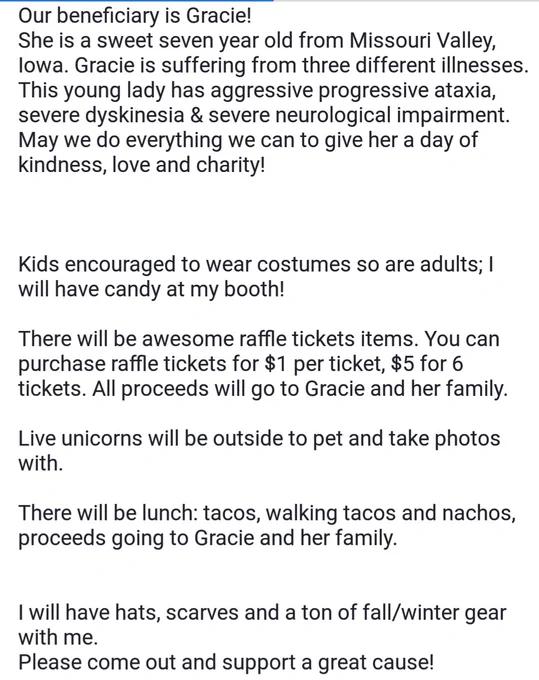 Our beneficiary is Gracie!
She is a sweet seven year old from Missouri Valley, Iowa. Gracie is suffering from three different illnesses. This young lady has aggressive progressive ataxia, severe dyskinesia & severe neurological impairment. May we do everything we can to give her a day of kindness, love and charity!

Kids encouraged to wear costumes so are adults; I will have candy at my booth!

There will be awesome raffle tickets items. You can purchase raffle tickets for $1 per ticket, $5 for 6 tickets. All proceeds will go to Gracie and her family.

Live unicorns will be outside to pet and take photos with.

There will be lunch: tacos, walking tacos and nachos, proceeds going to Gracie and her family.

I will have hats, scarves and a ton of fall/winter gear with me.
Please come out and support a great cause!